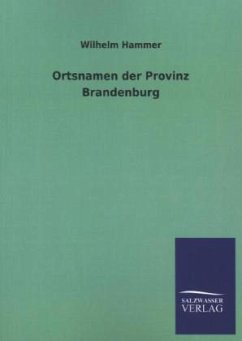 Wilhelm Hammer

Ortsnamen der Provinz Brandenburg

SALZWASSER VERLAG